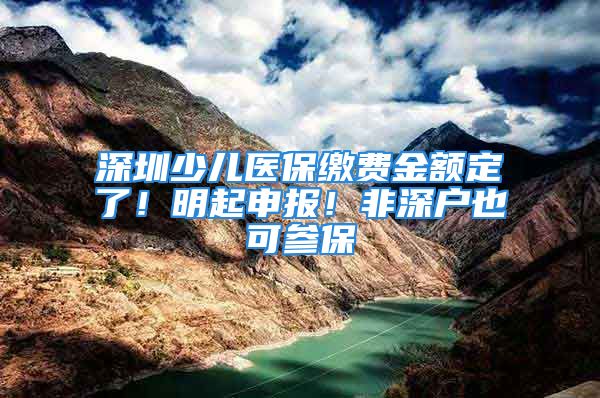 深圳少儿医保缴费金额定了！明起申报！非深户也可参保